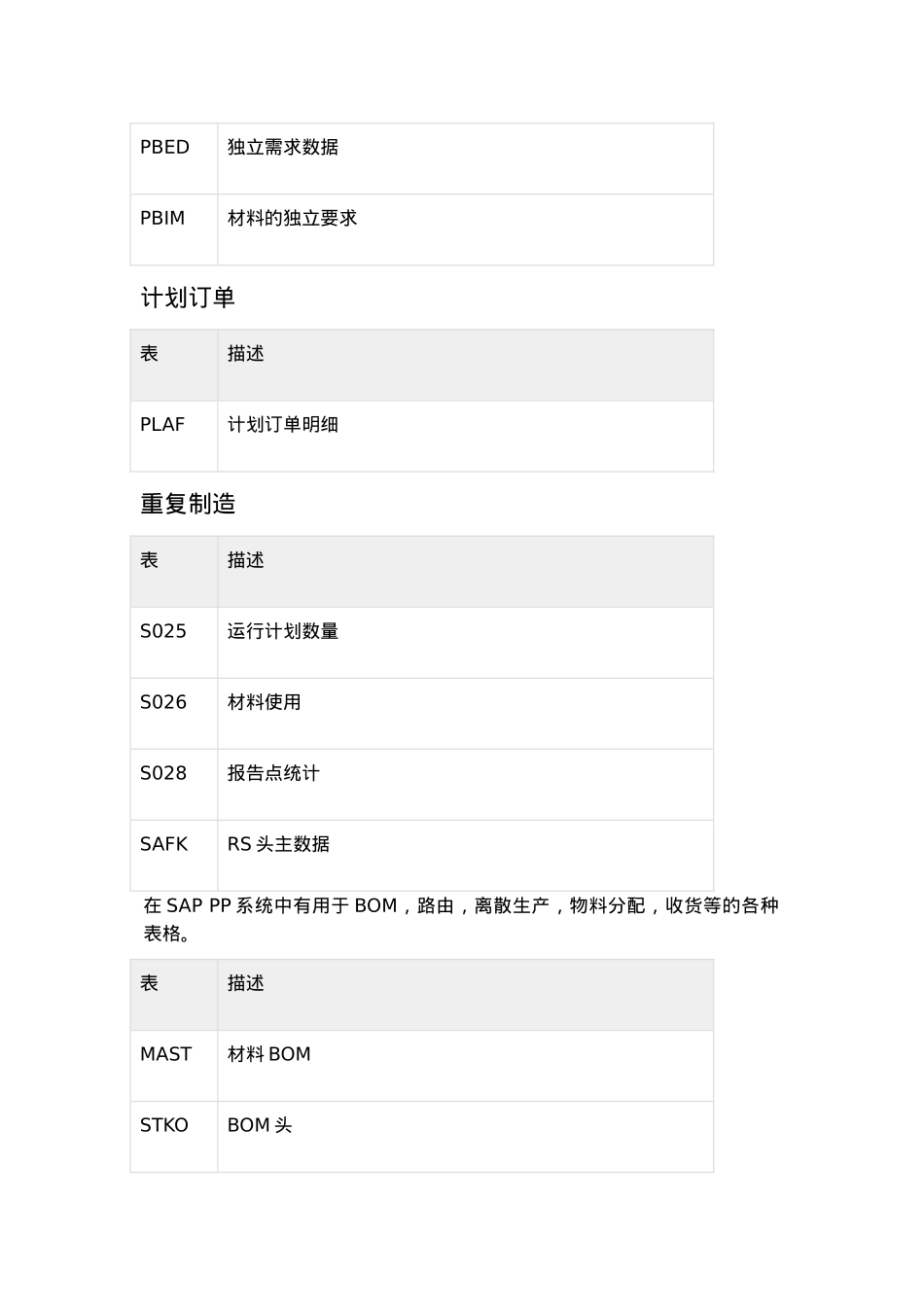 | PBED | 独立需求数据 |
|---|---|
| PBIM | 材料的独立要求 |

计划订单

| 表 | 描述 |
|---|---|
| PLAF | 计划订单明细 |

重复制造

| 表 | 描述 |
|---|---|
| S025 | 运行计划数量 |
| S026 | 材料使用 |
| S028 | 报告点统计 |
| SAFK | RS 头主数据 |

在 SAP PP 系统中有用于 BOM，路由，离散生产，物料分配，收货等的各种表格。

| 表 | 描述 |
|---|---|
| MAST | 材料 BOM |
| STKO | BOM 头 |